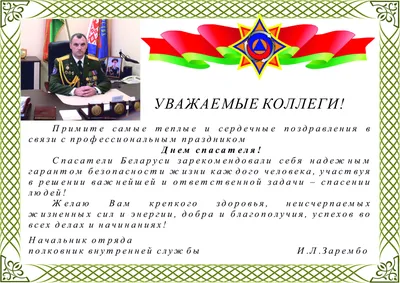 УВАЖАЕМЫЕ КОЛЛЕГИ!

Примите самые теплые и сердечные поздравления в связи с профессиональным праздником

Днем спасателя!

Спасатели Беларуси зарекомендовали себя надежным гарантом безопасности жизни каждого человека, участвуя в решении важнейшей и ответственной задачи – спасении людей!

Желаю Вам крепкого здоровья, неисчерпаемых жизненных сил и энергии, добра и благополучия, успехов во всех делах и начинаниях!

Начальник отряда
полковник внутренней службы И.Л.Зарембо